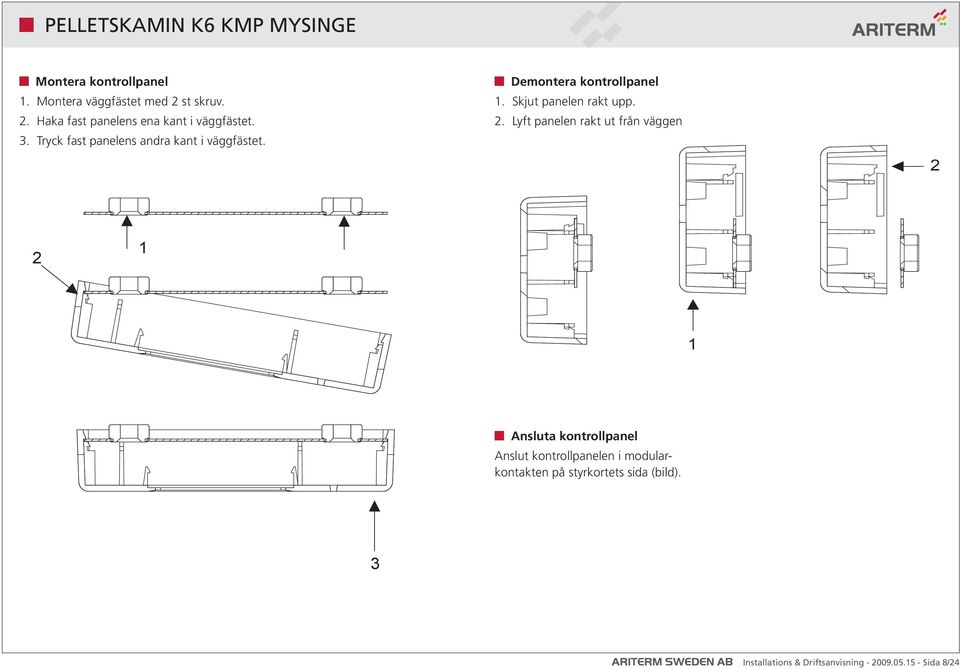 PELLETSKAMIN K6 KMP MYSINGE

ARITERM

Montera kontrollpanel
1. Montera väggfästet med 2 st skruv.
2. Haka fast panelens ena kant i väggfästet.
3. Tryck fast panelens andra kant i väggfästet.

1

2

3

Demontera kontrollpanel
1. Skjut panelen rakt upp.
2. Lyft panelen rakt ut från väggen

2

1

Ansluta kontrollpanel
Anslut kontrollpanelen i modularkontakten på styrkortets sida (bild).

ARITERM SWEDEN AB Installations & Driftsanvisning - 2009.05.15 - Sida 8/24